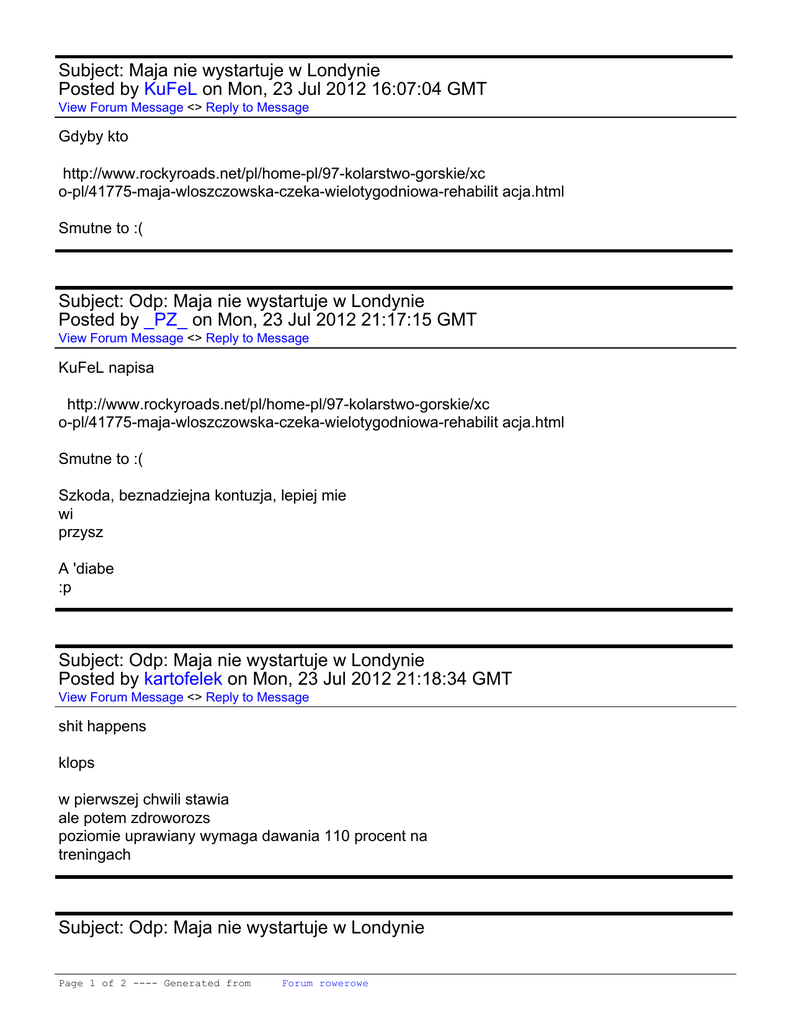 Subject: Maja nie wystartuje w Londynie
Posted by KuFeL on Mon, 23 Jul 2012 16:07:04 GMT
View Forum Message <> Reply to Message

Gdyby kto

http://www.rockyroads.net/pl/home-pl/97-kolarstwo-gorskie/xc o-pl/41775-maja-wloszczowska-czeka-wielotygodniowa-rehabilit acja.html

Smutne to :(

Subject: Odp: Maja nie wystartuje w Londynie
Posted by _PZ_ on Mon, 23 Jul 2012 21:17:15 GMT
View Forum Message <> Reply to Message

KuFeL napisa

http://www.rockyroads.net/pl/home-pl/97-kolarstwo-gorskie/xc o-pl/41775-maja-wloszczowska-czeka-wielotygodniowa-rehabilit acja.html

Smutne to :(

Szkoda, beznadziejna kontuzja, lepiej mie
wi
przysz

A 'diabe
:p

Subject: Odp: Maja nie wystartuje w Londynie
Posted by kartofelek on Mon, 23 Jul 2012 21:18:34 GMT
View Forum Message <> Reply to Message

shit happens

klops

w pierwszej chwili stawia
ale potem zdroworozs
poziomie uprawiany wymaga dawania 110 procent na
treningach

Subject: Odp: Maja nie wystartuje w Londynie

Page 1 of 2 ---- Generated from Forum rowerowe